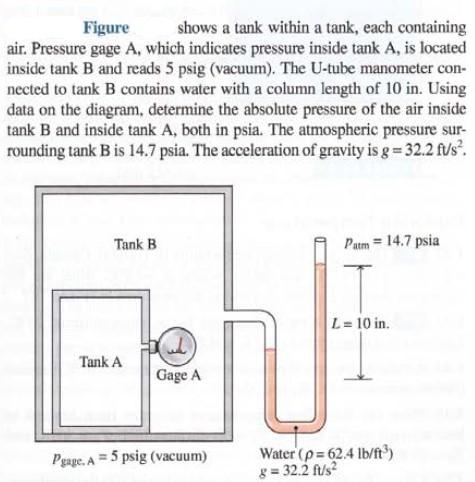 Figure shows a tank within a tank, each containing air. Pressure gage A, which indicates pressure inside tank A, is located inside tank B and reads 5 psig (vacuum). The U-tube manometer connected to tank B contains water with a column length of 10 in. Using data on the diagram, determine the absolute pressure of the air inside tank B and inside tank A, both in psia. The atmospheric pressure surrounding tank B is 14.7 psia. The acceleration of gravity is $g = 32.2$ ft/s$^2$.

Tank B

$p_{atm} = 14.7$ psia

$L = 10$ in.

Tank A

Gage A

$p_{gage, A} = 5$ psig (vacuum)

Water ($\rho = 62.4$ lb/ft$^3$)
$g = 32.2$ ft/s$^2$